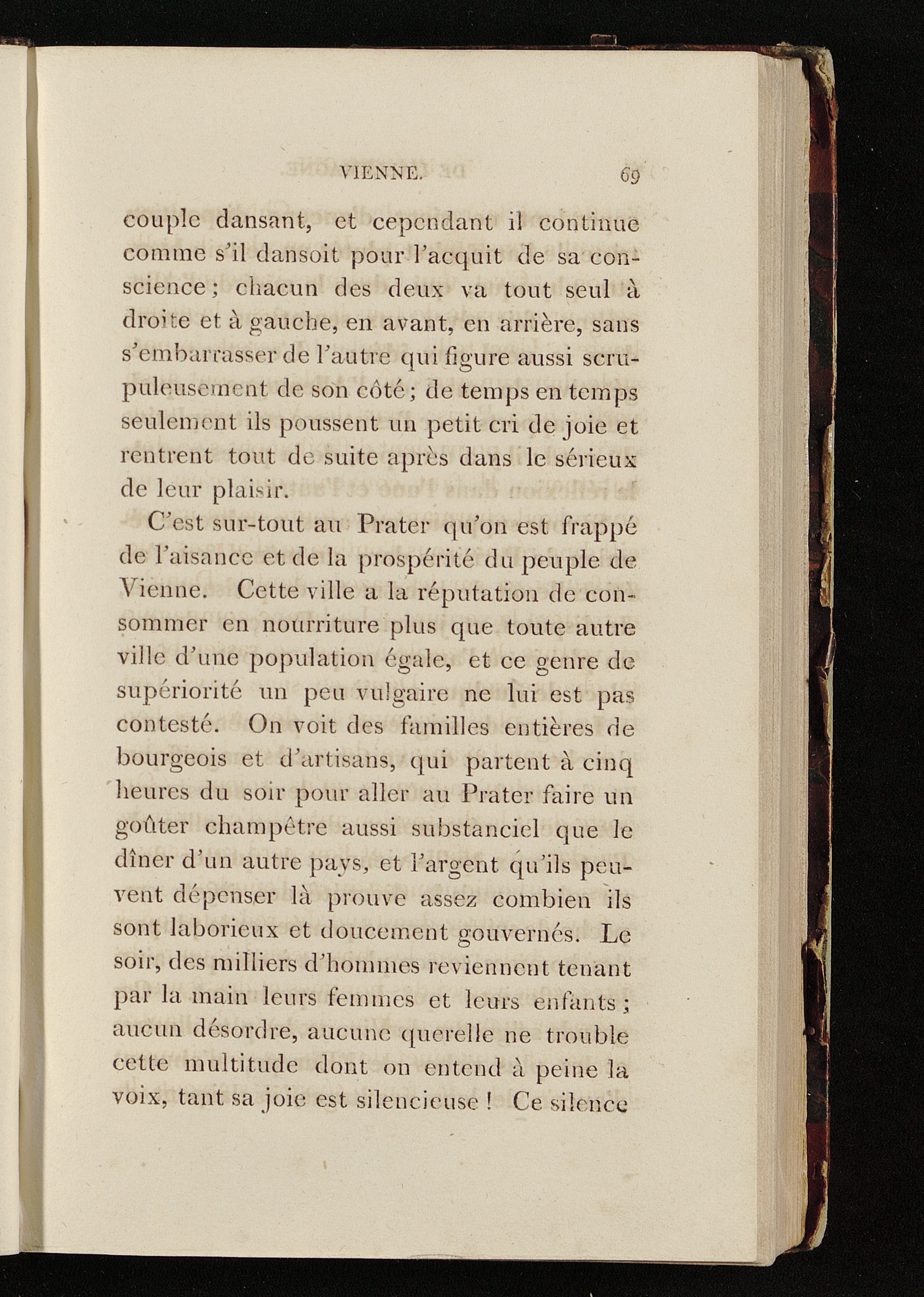 VIENNE. 69

couple dansant, et cependant il continue comme s'il dansoit pour l'acquit de sa conscience; chacun des deux va tout seul à droite et à gauche, en avant, en arrière, sans s'embarrasser de l'autre qui figure aussi scrupuleusement de son côté; de temps en temps seulement ils poussent un petit cri de joie et rentrent tout de suite après dans le sérieux de leur plaisir.

C'est sur-tout au Prater qu'on est frappé de l'aisance et de la prospérité du peuple de Vienne. Cette ville a la réputation de consommer en nourriture plus que toute autre ville d'une population égale, et ce genre de supériorité un peu vulgaire ne lui est pas contesté. On voit des familles entières de bourgeois et d'artisans, qui partent à cinq heures du soir pour aller au Prater faire un goûter champêtre aussi substanciel que le dîner d'un autre pays, et l'argent qu'ils peuvent dépenser là prouve assez combien ils sont laborieux et doucement gouvernés. Le soir, des milliers d'hommes reviennent tenant par la main leurs femmes et leurs enfants; aucun désordre, aucune querelle ne trouble cette multitude dont on entend à peine la voix, tant sa joie est silencieuse! Ce silence